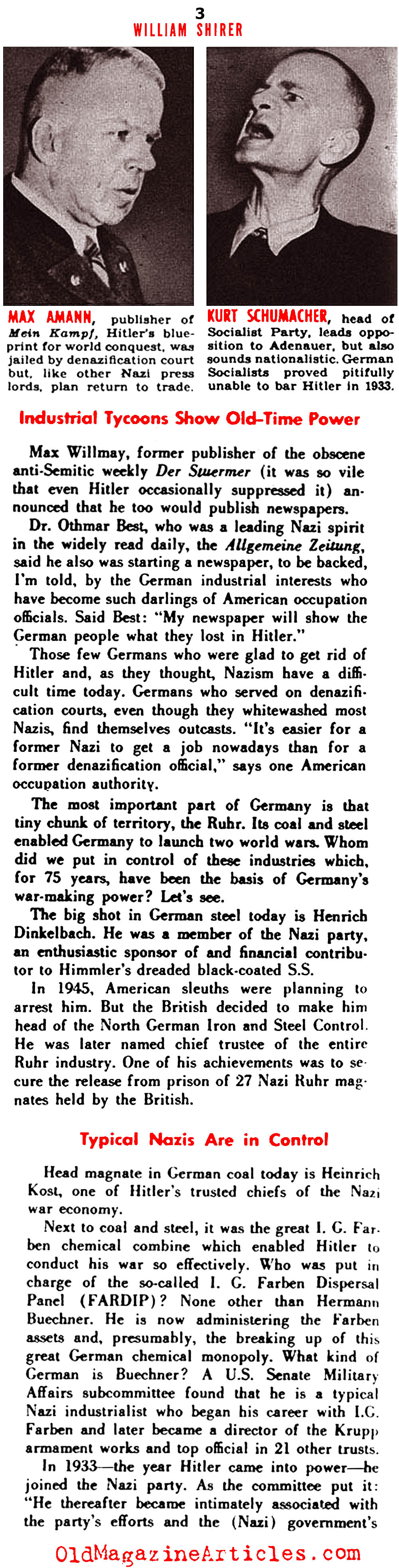 3
WILLIAM SHIRER

MAX AMANN, publisher of Mein Kampf, Hitler's blueprint for world conquest, was jailed by denazification court but, like other Nazi press lords, plan return to trade.

KURT SCHUMACHER, head of Socialist Party, leads opposition to Adenauer, but also sounds nationalistic. German Socialists proved pitifully unable to bar Hitler in 1933.

Industrial Tycoons Show Old-Time Power

Max Willmay, former publisher of the obscene anti-Semitic weekly Der Stuermer (it was so vile that even Hitler occasionally suppressed it) announced that he too would publish newspapers.

Dr. Othmar Best, who was a leading Nazi spirit in the widely read daily, the Allgemeine Zeitung, said he also was starting a newspaper, to be backed, I'm told, by the German industrial interests who have become such darlings of American occupation officials. Said Best: "My newspaper will show the German people what they lost in Hitler."

Those few Germans who were glad to get rid of Hitler and, as they thought, Nazism have a difficult time today. Germans who served on denazification courts, even though they whitewashed most Nazis, find themselves outcasts. "It's easier for a former Nazi to get a job nowadays than for a former denazification official," says one American occupation authority.

The most important part of Germany is that tiny chunk of territory, the Ruhr. Its coal and steel enabled Germany to launch two world wars. Whom did we put in control of these industries which, for 75 years, have been the basis of Germany's war-making power? Let's see.

The big shot in German steel today is Henrich Dinkelbach. He was a member of the Nazi party, an enthusiastic sponsor of and financial contributor to Himmler's dreaded black-coated S.S.

In 1945, American sleuths were planning to arrest him. But the British decided to make him head of the North German Iron and Steel Control. He was later named chief trustee of the entire Ruhr industry. One of his achievements was to secure the release from prison of 27 Nazi Ruhr magnates held by the British.

Typical Nazis Are in Control

Head magnate in German coal today is Heinrich Kost, one of Hitler's trusted chiefs of the Nazi war economy.

Next to coal and steel, it was the great I. G. Farben chemical combine which enabled Hitler to conduct his war so effectively. Who was put in charge of the so-called I. G. Farben Dispersal Panel (FARDIP)? None other than Hermann Buechner. He is now administering the Farben assets and, presumably, the breaking up of this great German chemical monopoly. What kind of German is Buechner? A U.S. Senate Military Affairs subcommittee found that he is a typical Nazi industrialist who began his career with I.G. Farben and later became a director of the Krupp armament works and top official in 21 other trusts.

In 1933—the year Hitler came into power—he joined the Nazi party. As the committee put it: "He thereafter became intimately associated with the party's efforts and the (Nazi) government's

OldMagazineArticles.com